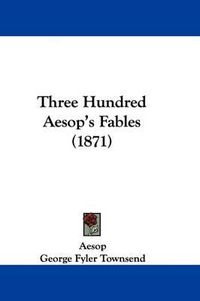 Three Hundred
Aesop's Fables
(1871)

Aesop
George Fyler Townsend